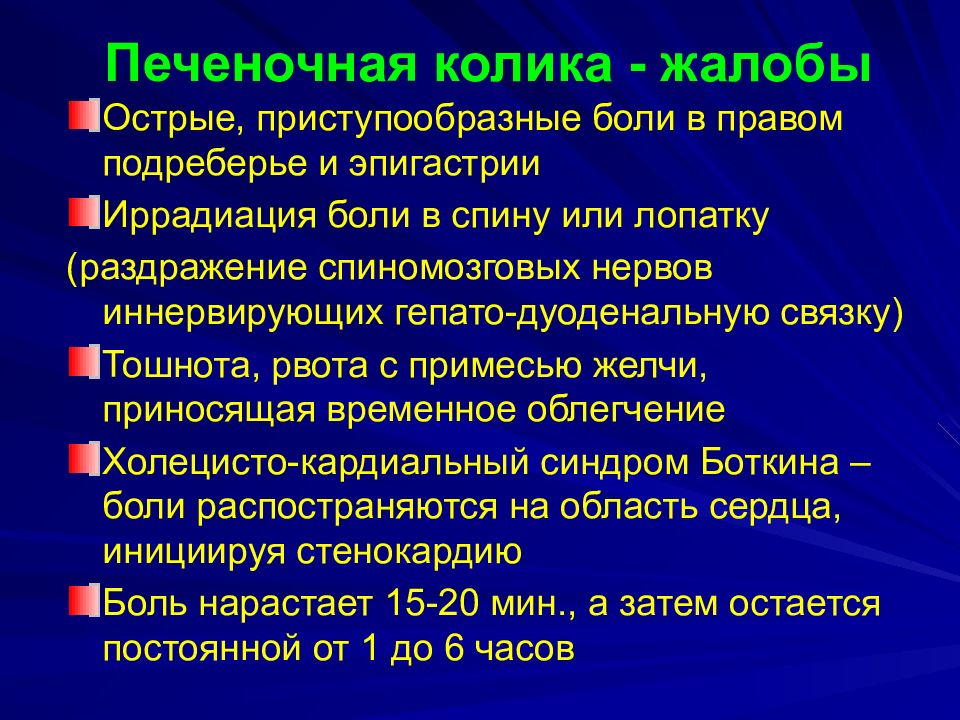 Печеночная колика - жалобы

Острые, приступообразные боли в правом подреберье и эпигастрии

Иррадиация боли в спину или лопатку

(раздражение спиномозговых нервов иннервирующих гепато-дуоденальную связку)

Тошнота, рвота с примесью желчи, приносящая временное облегчение

Холецисто-кардиальный синдром Боткина – боли распостраняются на область сердца, инициируя стенокардию

Боль нарастает 15-20 мин., а затем остается постоянной от 1 до 6 часов